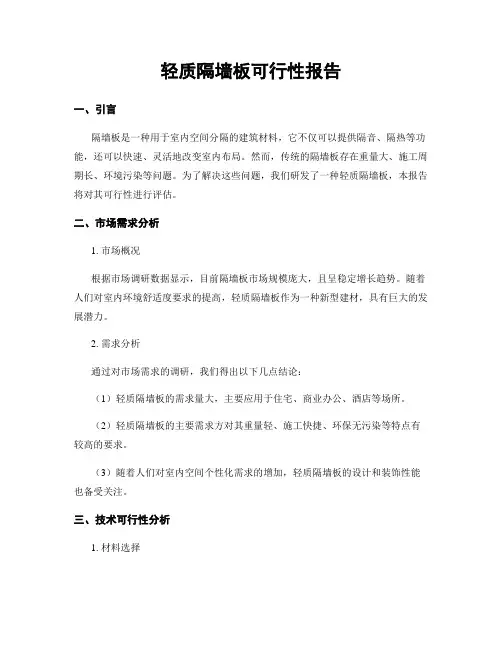 轻质隔墙板可行性报告

一、引言

隔墙板是一种用于室内空间分隔的建筑材料，它不仅可以提供隔音、隔热等功能，还可以快速、灵活地改变室内布局。然而，传统的隔墙板存在重量大、施工周期长、环境污染等问题。为了解决这些问题，我们研发了一种轻质隔墙板，本报告将对其可行性进行评估。

二、市场需求分析

1. 市场概况

根据市场调研数据显示，目前隔墙板市场规模庞大，且呈稳定增长趋势。随着人们对室内环境舒适度要求的提高，轻质隔墙板作为一种新型建材，具有巨大的发展潜力。

2. 需求分析

通过对市场需求的调研，我们得出以下几点结论：

（1）轻质隔墙板的需求量大，主要应用于住宅、商业办公、酒店等场所。

（2）轻质隔墙板的主要需求方对其重量轻、施工快捷、环保无污染等特点有较高的要求。

（3）随着人们对室内空间个性化需求的增加，轻质隔墙板的设计和装饰性能也备受关注。

三、技术可行性分析

1. 材料选择